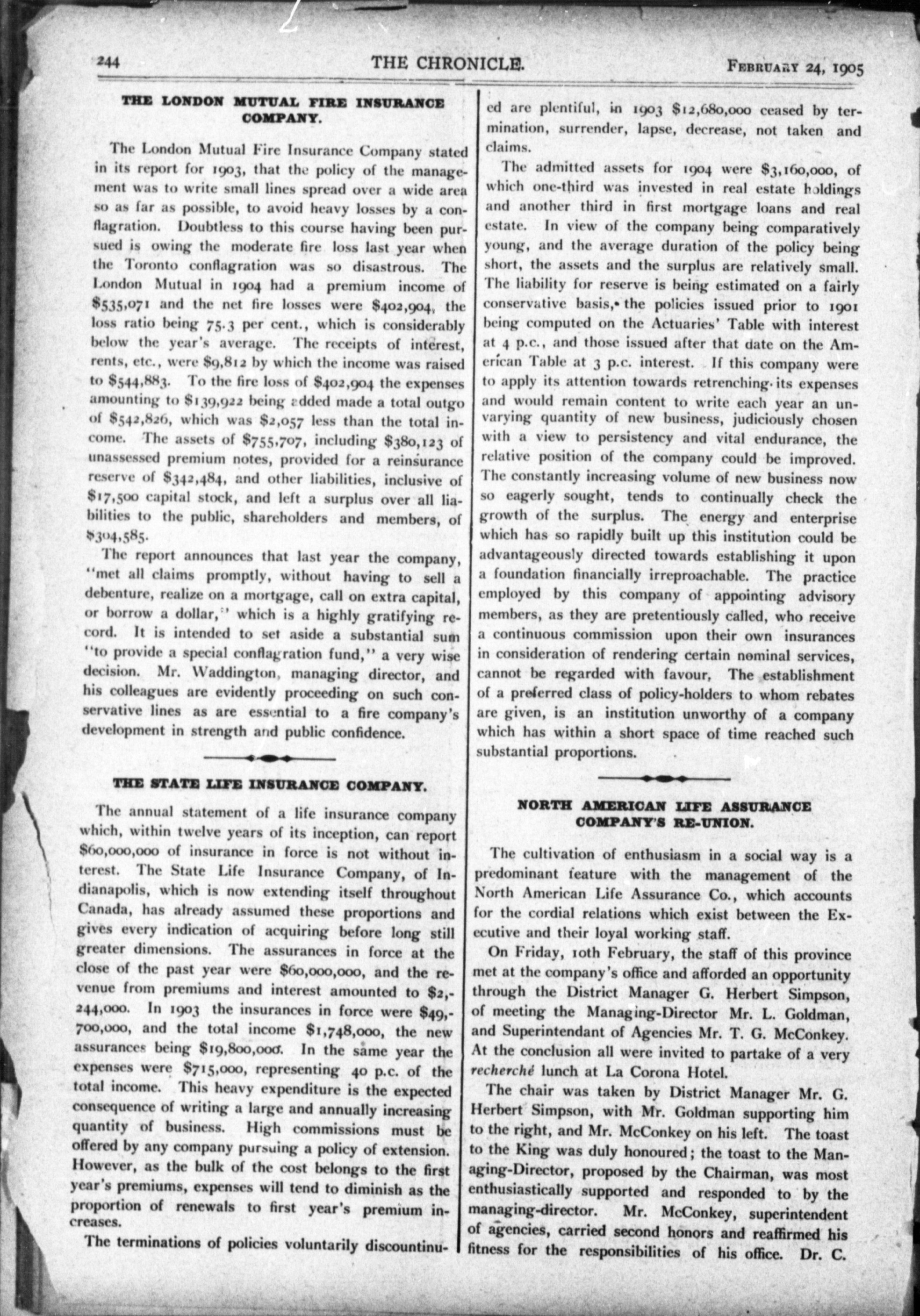 244 THE CHRONICLE. FEBRUARY 24, 1905

THE LONDON MUTUAL FIRE INSURANCE COMPANY.

The London Mutual Fire Insurance Company stated in its report for 1903, that the policy of the management was to write small lines spread over a wide area so as far as possible, to avoid heavy losses by a conflagration. Doubtless to this course having been pursued is owing the moderate fire loss last year when the Toronto conflagration was so disastrous. The London Mutual in 1904 had a premium income of $535,071 and the net fire losses were $402,904, the loss ratio being 75.3 per cent., which is considerably below the year's average. The receipts of interest, rents, etc., were $9,812 by which the income was raised to $544,883. To the fire loss of $402,904 the expenses amounting to $139,922 being added made a total outgo of $542,826, which was $2,057 less than the total income. The assets of $755,707, including $380,123 of unassessed premium notes, provided for a reinsurance reserve of $342,484, and other liabilities, inclusive of $17,500 capital stock, and left a surplus over all liabilities to the public, shareholders and members, of $304,585.

The report announces that last year the company, "met all claims promptly, without having to sell a debenture, realize on a mortgage, call on extra capital, or borrow a dollar," which is a highly gratifying record. It is intended to set aside a substantial sum "to provide a special conflagration fund," a very wise decision. Mr. Waddington, managing director, and his colleagues are evidently proceeding on such conservative lines as are essential to a fire company's development in strength and public confidence.

THE STATE LIFE INSURANCE COMPANY.

The annual statement of a life insurance company which, within twelve years of its inception, can report $60,000,000 of insurance in force is not without interest. The State Life Insurance Company, of Indianapolis, which is now extending itself throughout Canada, has already assumed these proportions and gives every indication of acquiring before long still greater dimensions. The assurances in force at the close of the past year were $60,000,000, and the revenue from premiums and interest amounted to $2,244,000. In 1903 the insurances in force were $49,700,000, and the total income $1,748,000, the new assurances being $19,800,000. In the same year the expenses were $715,000, representing 40 p.c. of the total income. This heavy expenditure is the expected consequence of writing a large and annually increasing quantity of business. High commissions must be offered by any company pursuing a policy of extension. However, as the bulk of the cost belongs to the first year's premiums, expenses will tend to diminish as the proportion of renewals to first year's premium increases.

The terminations of policies voluntarily discontinued are plentiful, in 1903 $12,680,000 ceased by termination, surrender, lapse, decrease, not taken and claims.

The admitted assets for 1904 were $3,160,000, of which one-third was invested in real estate holdings and another third in first mortgage loans and real estate. In view of the company being comparatively young, and the average duration of the policy being short, the assets and the surplus are relatively small. The liability for reserve is being estimated on a fairly conservative basis, the policies issued prior to 1901 being computed on the Actuaries' Table with interest at 4 p.c., and those issued after that date on the American Table at 3 p.c. interest. If this company were to apply its attention towards retrenching its expenses and would remain content to write each year an unvarying quantity of new business, judiciously chosen with a view to persistency and vital endurance, the relative position of the company could be improved. The constantly increasing volume of new business now so eagerly sought, tends to continually check the growth of the surplus. The energy and enterprise which has so rapidly built up this institution could be advantageously directed towards establishing it upon a foundation financially irreproachable. The practice employed by this company of appointing advisory members, as they are pretentiously called, who receive a continuous commission upon their own insurances in consideration of rendering certain nominal services, cannot be regarded with favour, The establishment of a preferred class of policy-holders to whom rebates are given, is an institution unworthy of a company which has within a short space of time reached such substantial proportions.

NORTH AMERICAN LIFE ASSURANCE COMPANY'S RE-UNION.

The cultivation of enthusiasm in a social way is a predominant feature with the management of the North American Life Assurance Co., which accounts for the cordial relations which exist between the Executive and their loyal working staff.

On Friday, 10th February, the staff of this province met at the company's office and afforded an opportunity through the District Manager G. Herbert Simpson, of meeting the Managing-Director Mr. L. Goldman, and Superintendant of Agencies Mr. T. G. McConkey. At the conclusion all were invited to partake of a very recherché lunch at La Corona Hotel.

The chair was taken by District Manager Mr. G. Herbert Simpson, with Mr. Goldman supporting him to the right, and Mr. McConkey on his left. The toast to the King was duly honoured; the toast to the Managing-Director, proposed by the Chairman, was most enthusiastically supported and responded to by the managing-director. Mr. McConkey, superintendent of agencies, carried second honors and reaffirmed his fitness for the responsibilities of his office. Dr. C.